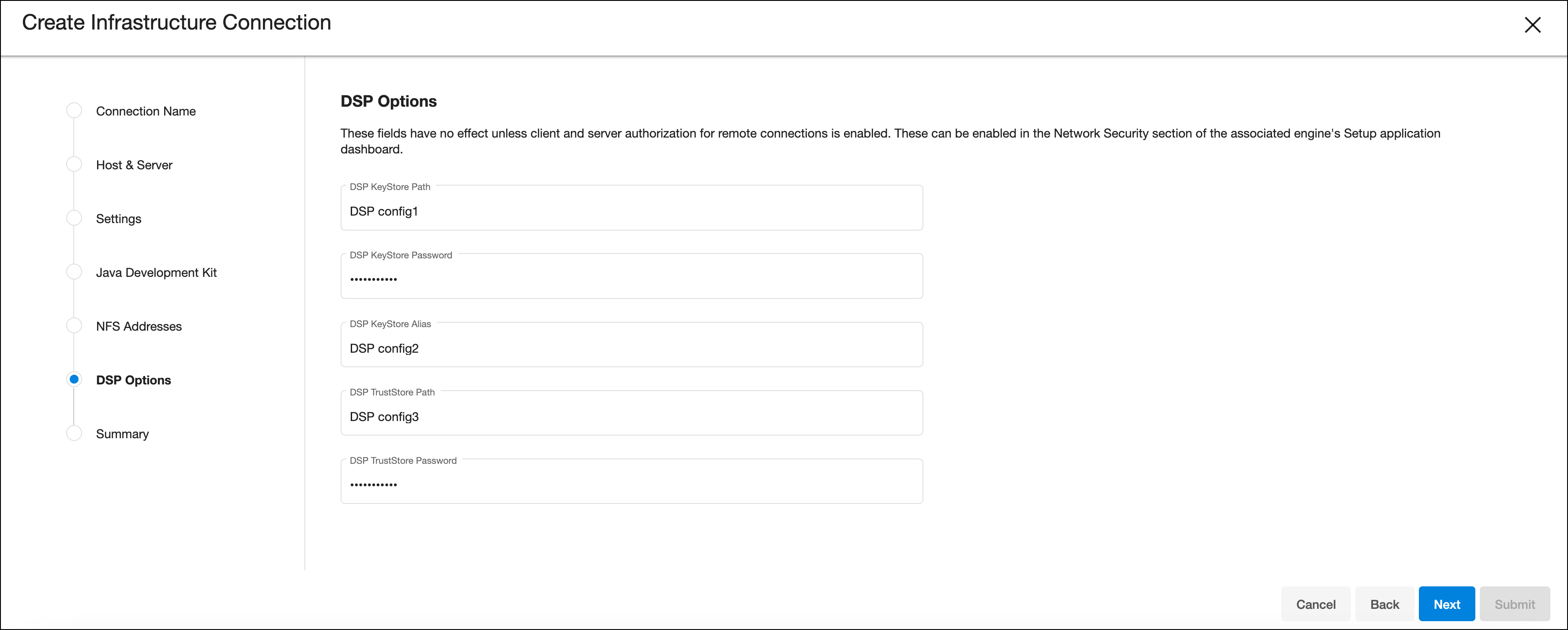 Create Infrastructure Connection

Connection Name

Host & Server

Settings

Java Development Kit

NFS Addresses

DSP Options

Summary

DSP Options

These fields have no effect unless client and server authorization for remote connections is enabled. These can be enabled in the Network Security section of the associated engine's Setup application dashboard.

DSP KeyStore Path

DSP config1

DSP KeyStore Password

•••••••••••

DSP KeyStore Alias

DSP config2

DSP TrustStore Path

DSP config3

DSP TrustStore Password

•••••••••••

Cancel Back Next Submit